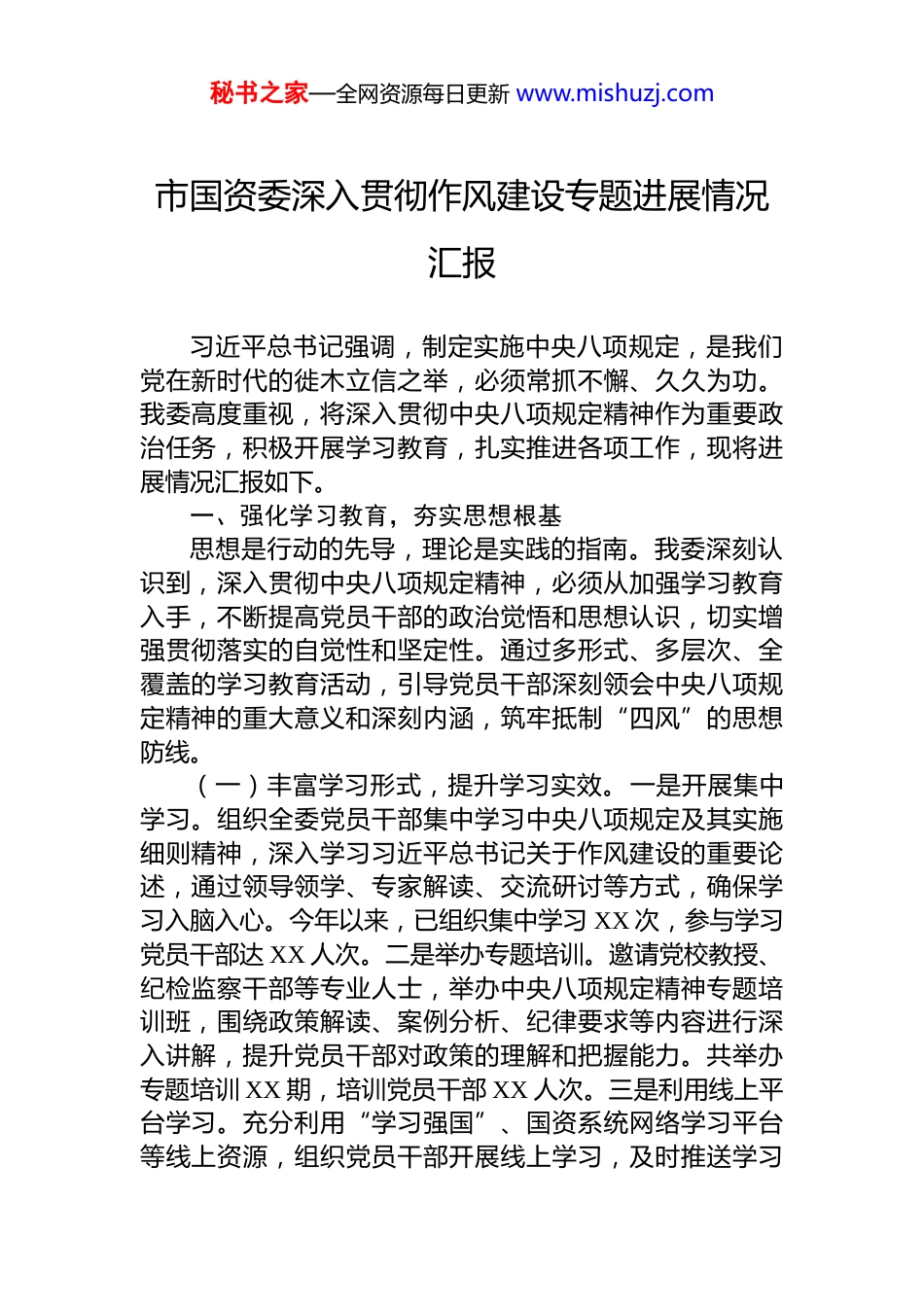 秘书之家—全网资源每日更新 www.mishuzj.com

市国资委深入贯彻作风建设专题进展情况汇报

习近平总书记强调，制定实施中央八项规定，是我们党在新时代的徙木立信之举，必须常抓不懈、久久为功。我委高度重视，将深入贯彻中央八项规定精神作为重要政治任务，积极开展学习教育，扎实推进各项工作，现将进展情况汇报如下。

一、强化学习教育，夯实思想根基

思想是行动的先导，理论是实践的指南。我委深刻认识到，深入贯彻中央八项规定精神，必须从加强学习教育入手，不断提高党员干部的政治觉悟和思想认识，切实增强贯彻落实的自觉性和坚定性。通过多形式、多层次、全覆盖的学习教育活动，引导党员干部深刻领会中央八项规定精神的重大意义和深刻内涵，筑牢抵制“四风”的思想防线。

（一）丰富学习形式，提升学习实效。一是开展集中学习。组织全委党员干部集中学习中央八项规定及其实施细则精神，深入学习习近平总书记关于作风建设的重要论述，通过领导领学、专家解读、交流研讨等方式，确保学习入脑入心。今年以来，已组织集中学习 XX 次，参与学习党员干部达 XX 人次。二是举办专题培训。邀请党校教授、纪检监察干部等专业人士，举办中央八项规定精神专题培训班，围绕政策解读、案例分析、纪律要求等内容进行深入讲解，提升党员干部对政策的理解和把握能力。共举办专题培训 XX 期，培训党员干部 XX 人次。三是利用线上平台学习。充分利用“学习强国”、国资系统网络学习平台等线上资源，组织党员干部开展线上学习，及时推送学习